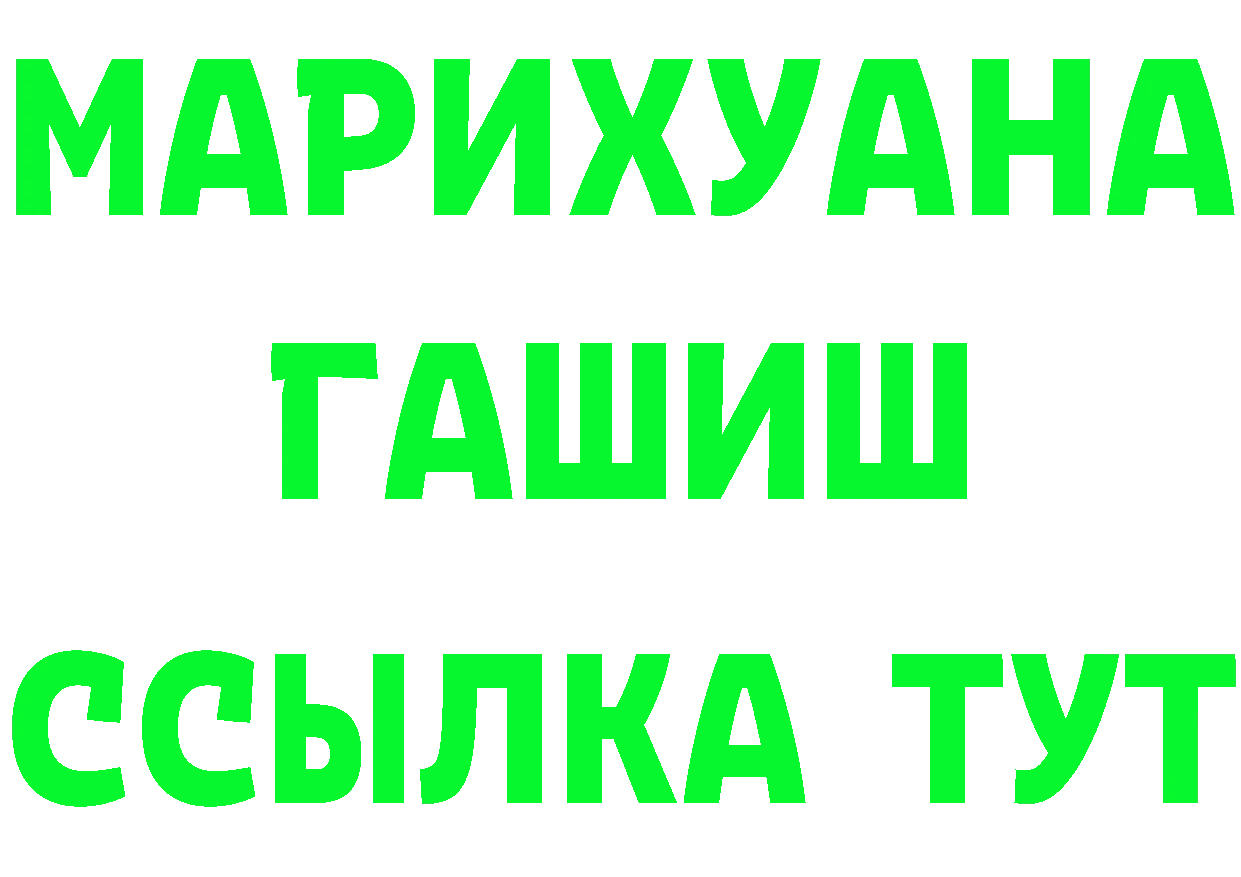 МАРИХУАНА
ГАШИШ
ССЫЛКА ТУТ